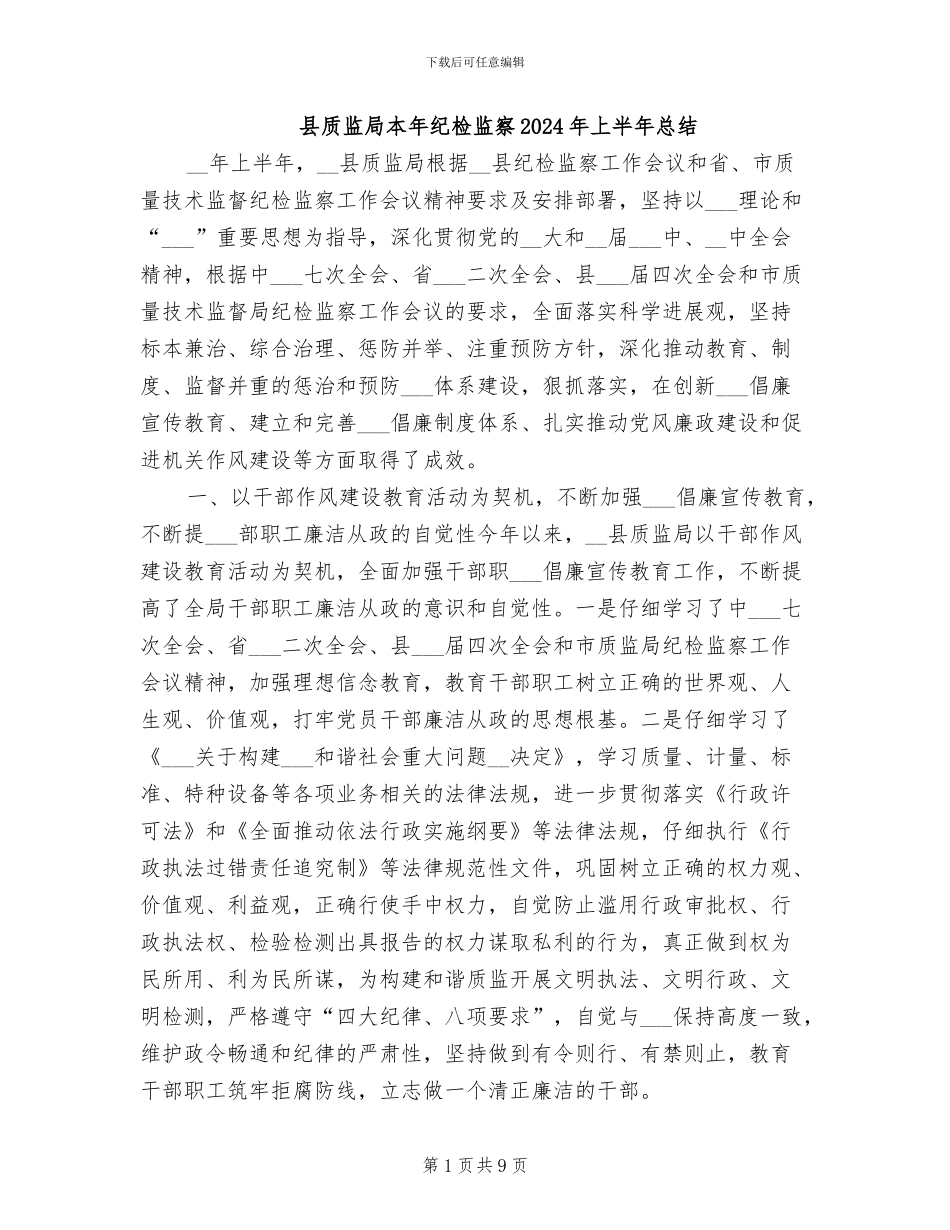 下载后可任意编辑

县质监局本年纪检监察2024年上半年总结

____年上半年，____县质监局根据____县纪检监察工作会议和省、市质量技术监督纪检监察工作会议精神要求及安排部署，坚持以____理论和“____”重要思想为指导，深化贯彻党的____大和____届____中、____中全会精神，根据中____七次全会、省____二次全会、县____届四次全会和市质量技术监督局纪检监察工作会议的要求，全面落实科学进展观，坚持标本兼治、综合治理、惩防并举、注重预防方针，深化推动教育、制度、监督并重的惩治和预防____体系建设，狠抓落实，在创新____倡廉宣传教育、建立和完善____倡廉制度体系、扎实推动党风廉政建设和促进机关作风建设等方面取得了成效。

一、以干部作风建设教育活动为契机，不断加强____倡廉宣传教育，不断提____部职工廉洁从政的自觉性今年以来，____县质监局以干部作风建设教育活动为契机，全面加强干部职____倡廉宣传教育工作，不断提高了全局干部职工廉洁从政的意识和自觉性。一是仔细学习了中____七次全会、省____二次全会、县____届四次全会和市质监局纪检监察工作会议精神，加强理想信念教育，教育干部职工树立正确的世界观、人生观、价值观，打牢党员干部廉洁从政的思想根基。二是仔细学习了《____关于构建____和谐社会重大问题____决定》，学习质量、计量、标准、特种设备等各项业务相关的法律法规，进一步贯彻落实《行政许可法》和《全面推动依法行政实施纲要》等法律法规，仔细执行《行政执法过错责任追究制》等法律规范性文件，巩固树立正确的权力观、价值观、利益观，正确行使手中权力，自觉防止滥用行政审批权、行政执法权、检验检测出具报告的权力谋取私利的行为，真正做到权为民所用、利为民所谋，为构建和谐质监开展文明执法、文明行政、文明检测，严格遵守“四大纪律、八项要求”，自觉与____保持高度一致，维护政令畅通和纪律的严肃性，坚持做到有令则行、有禁则止，教育干部职工筑牢拒腐防线，立志做一个清正廉洁的干部。

第1页共9页